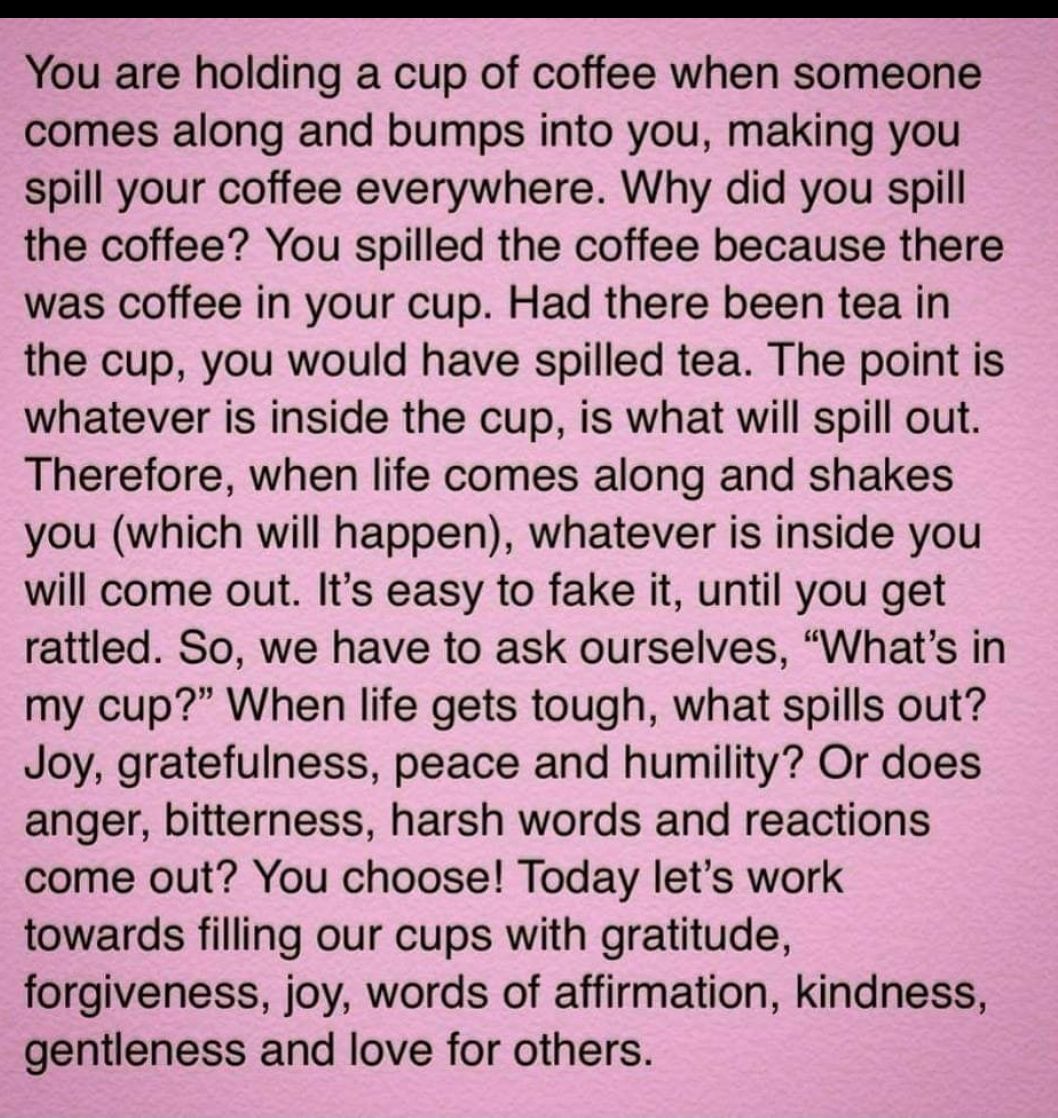 You are holding a cup of coffee when someone comes along and bumps into you, making you spill your coffee everywhere. Why did you spill the coffee? You spilled the coffee because there was coffee in your cup. Had there been tea in the cup, you would have spilled tea. The point is whatever is inside the cup, is what will spill out. Therefore, when life comes along and shakes you (which will happen), whatever is inside you will come out. It's easy to fake it, until you get rattled. So, we have to ask ourselves, "What's in my cup?" When life gets tough, what spills out? Joy, gratefulness, peace and humility? Or does anger, bitterness, harsh words and reactions come out? You choose! Today let's work towards filling our cups with gratitude, forgiveness, joy, words of affirmation, kindness, gentleness and love for others.